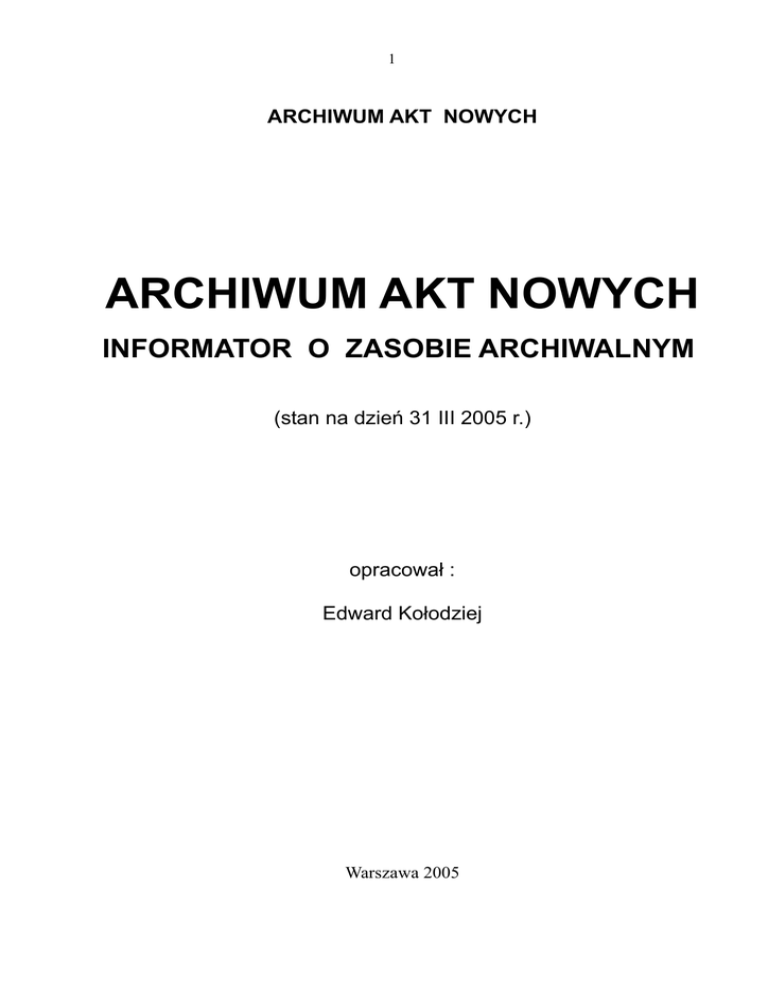 1

ARCHIWUM AKT NOWYCH

ARCHIWUM AKT NOWYCH

INFORMATOR O ZASOBIE ARCHIWALNYM

(stan na dzień 31 III 2005 r.)

opracował :

Edward Kołodziej

Warszawa 2005